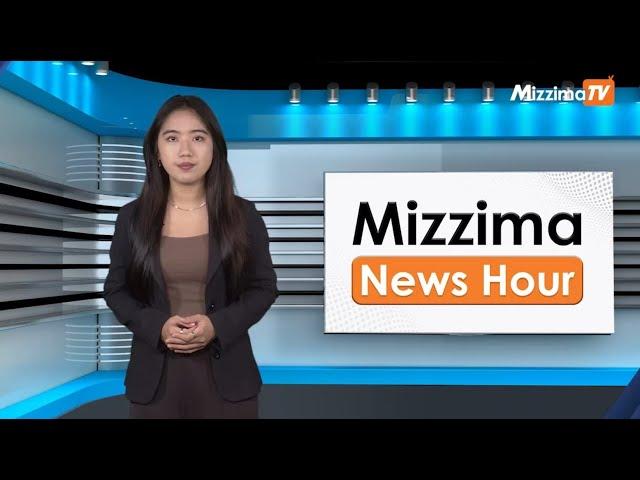 MizzimaTV

Mizzima
News Hour